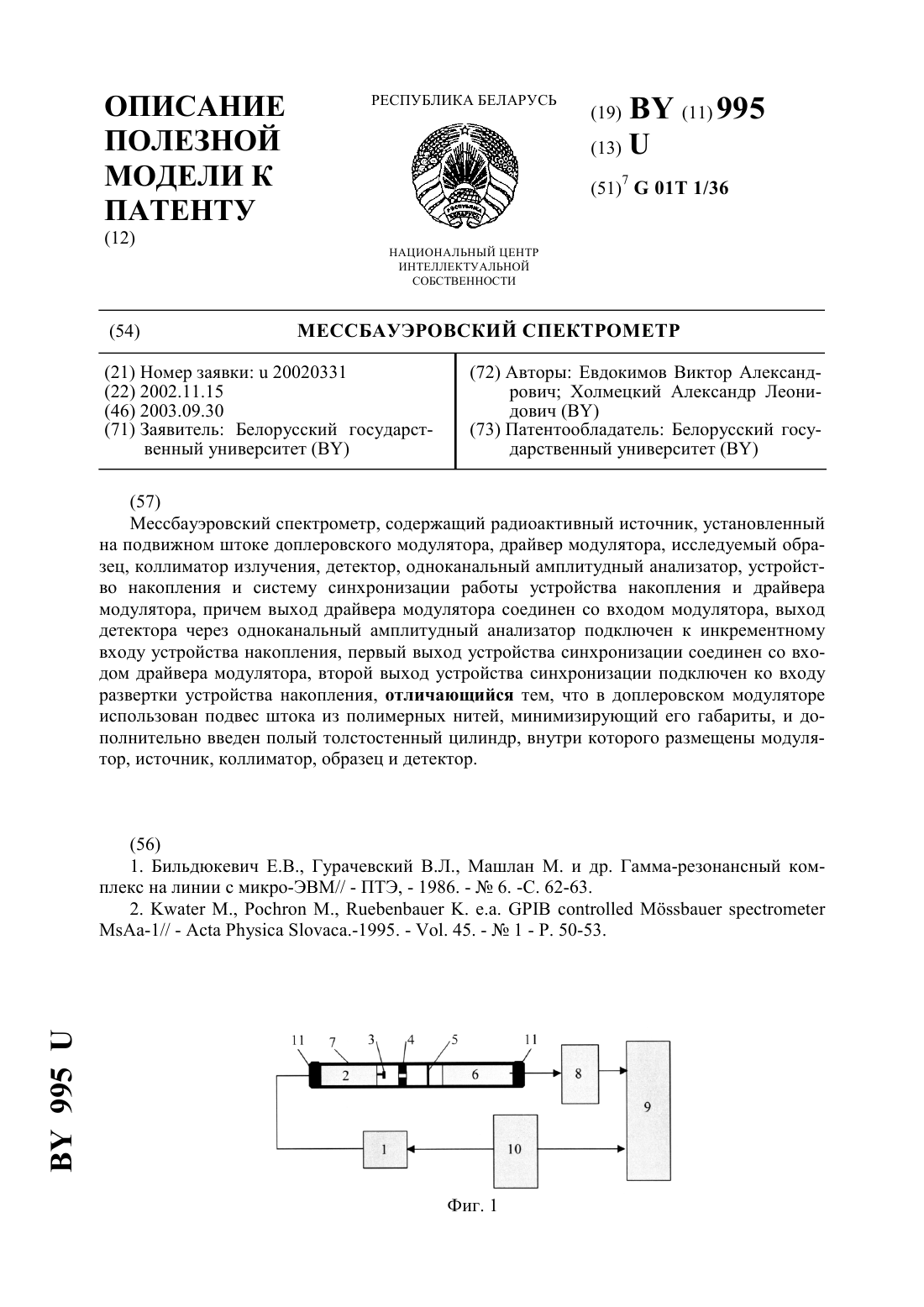 ОПИСАНИЕ ПОЛЕЗНОЙ МОДЕЛИ К ПАТЕНТУ
(12)

РЕСПУБЛИКА БЕЛАРУСЬ

НАЦИОНАЛЬНЫЙ ЦЕНТР ИНТЕЛЛЕКТУАЛЬНОЙ СОБСТВЕННОСТИ

(19) BY (11) 995
(13) U
(51)$^7$ G 01T 1/36

(54) МЕССБАУЭРОВСКИЙ СПЕКТРОМЕТР

(21) Номер заявки: u 20020331
(22) 2002.11.15
(46) 2003.09.30
(71) Заявитель: Белорусский государственный университет (BY)

(72) Авторы: Евдокимов Виктор Александрович; Холмецкий Александр Леонидович (BY)
(73) Патентообладатель: Белорусский государственный университет (BY)

(57)
Мессбауэровский спектрометр, содержащий радиоактивный источник, установленный на подвижном штоке доплеровского модулятора, драйвер модулятора, исследуемый образец, коллиматор излучения, детектор, одноканальный амплитудный анализатор, устройство накопления и систему синхронизации работы устройства накопления и драйвера модулятора, причем выход драйвера модулятора соединен со входом модулятора, выход детектора через одноканальный амплитудный анализатор подключен к инкрементному входу устройства накопления, первый выход устройства синхронизации соединен со входом драйвера модулятора, второй выход устройства синхронизации подключен ко входу развертки устройства накопления, отличающийся тем, что в доплеровском модуляторе использован подвес штока из полимерных нитей, минимизирующий его габариты, и дополнительно введен полый толстостенный цилиндр, внутри которого размещены модулятор, источник, коллиматор, образец и детектор.

(56)
1. Бильдюкевич Е.В., Гурачевский В.Л., Машлан М. и др. Гамма-резонансный комплекс на линии с микро-ЭВМ// - ПТЭ, - 1986. - № 6. -С. 62-63.
2. Kwater M., Pochron M., Ruebenbauer K. e.a. GPIB controlled Mössbauer spectrometer MsAa-1// - Acta Physica Slovaca.-1995. - Vol. 45. - № 1 - P. 50-53.

BY 995 U

11 7 3 4 5 11
2 6 8 9
1 10

Фиг. 1